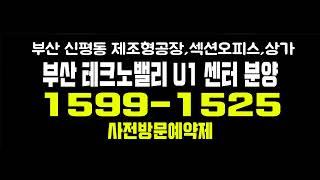 부산 신평동 제조형공장,섹션오피스,상가
부산 테크노밸리 U1 센터 분양
1599-1525
사전방문예약제